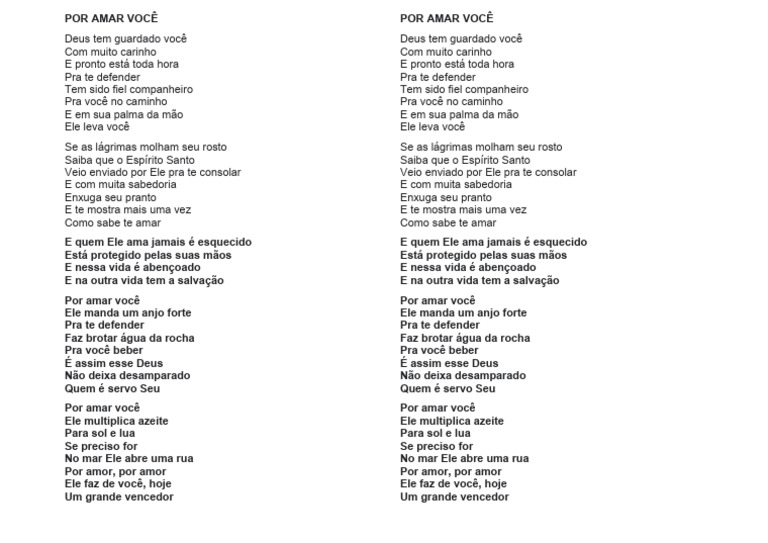 POR AMAR VOCÊ

Deus tem guardado você
Com muito carinho
E pronto está toda hora
Pra te defender
Tem sido fiel companheiro
Pra você no caminho
E em sua palma da mão
Ele leva você

Se as lágrimas molham seu rosto
Saiba que o Espírito Santo
Veio enviado por Ele pra te consolar
E com muita sabedoria
Enxuga seu pranto
E te mostra mais uma vez
Como sabe te amar

E quem Ele ama jamais é esquecido
Está protegido pelas suas mãos
E nessa vida é abençoado
E na outra vida tem a salvação

Por amar você
Ele manda um anjo forte
Pra te defender
Faz brotar água da rocha
Pra você beber
É assim esse Deus
Não deixa desamparado
Quem é servo Seu

Por amar você
Ele multiplica azeite
Para sol e lua
Se preciso for
No mar Ele abre uma rua
Por amor, por amor
Ele faz de você, hoje
Um grande vencedor

POR AMAR VOCÊ

Deus tem guardado você
Com muito carinho
E pronto está toda hora
Pra te defender
Tem sido fiel companheiro
Pra você no caminho
E em sua palma da mão
Ele leva você

Se as lágrimas molham seu rosto
Saiba que o Espírito Santo
Veio enviado por Ele pra te consolar
E com muita sabedoria
Enxuga seu pranto
E te mostra mais uma vez
Como sabe te amar

E quem Ele ama jamais é esquecido
Está protegido pelas suas mãos
E nessa vida é abençoado
E na outra vida tem a salvação

Por amar você
Ele manda um anjo forte
Pra te defender
Faz brotar água da rocha
Pra você beber
É assim esse Deus
Não deixa desamparado
Quem é servo Seu

Por amar você
Ele multiplica azeite
Para sol e lua
Se preciso for
No mar Ele abre uma rua
Por amor, por amor
Ele faz de você, hoje
Um grande vencedor